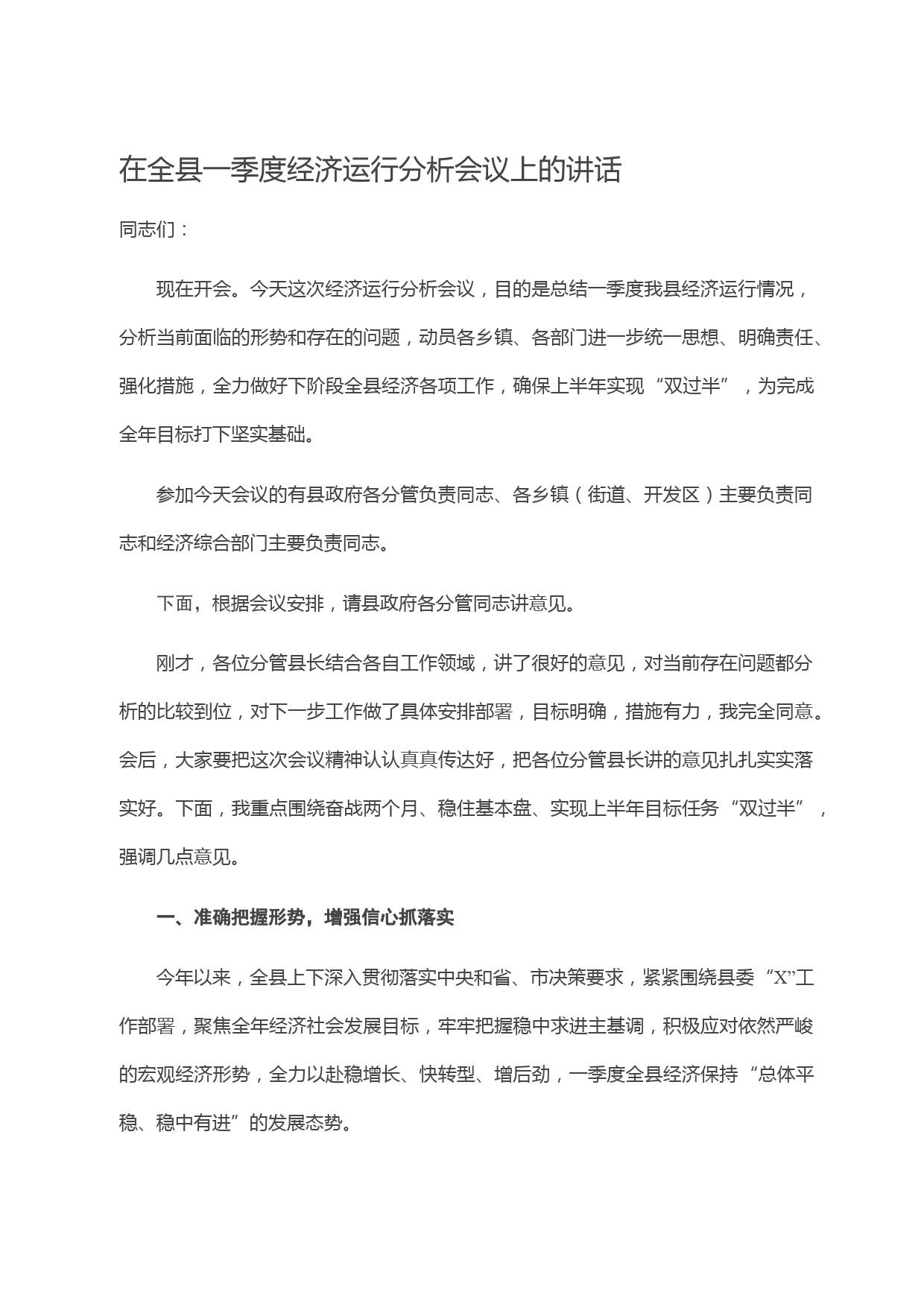 在全县一季度经济运行分析会议上的讲话

同志们：

现在开会。今天这次经济运行分析会议，目的是总结一季度我县经济运行情况，分析当前面临的形势和存在的问题，动员各乡镇、各部门进一步统一思想、明确责任、强化措施，全力做好下阶段全县经济各项工作，确保上半年实现“双过半”，为完成全年目标打下坚实基础。

参加今天会议的有县政府各分管负责同志、各乡镇（街道、开发区）主要负责同志和经济综合部门主要负责同志。

下面，根据会议安排，请县政府各分管同志讲意见。

刚才，各位分管县长结合各自工作领域，讲了很好的意见，对当前存在问题都分析的比较到位，对下一步工作做了具体安排部署，目标明确，措施有力，我完全同意。会后，大家要把这次会议精神认认真真传达好，把各位分管县长讲的意见扎扎实实落实好。下面，我重点围绕奋战两个月、稳住基本盘、实现上半年目标任务“双过半”，强调几点意见。

一、准确把握形势，增强信心抓落实

今年以来，全县上下深入贯彻落实中央和省、市决策要求，紧紧围绕县委“X”工作部署，聚焦全年经济社会发展目标，牢牢把握稳中求进主基调，积极应对依然严峻的宏观经济形势，全力以赴稳增长、快转型、增后劲，一季度全县经济保持“总体平稳、稳中有进”的发展态势。